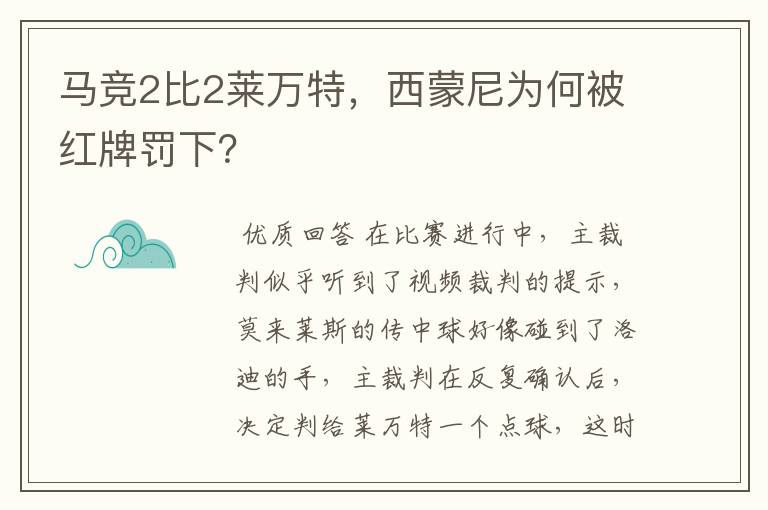 马竞2比2莱万特，西蒙尼为何被红牌罚下?

优质回答 在比赛进行中，主裁判似乎听到了视频裁判的提示，莫来莱斯的传中球好像碰到了洛迪的手，主裁判在反复确认后，决定判给莱万特一个点球，这时